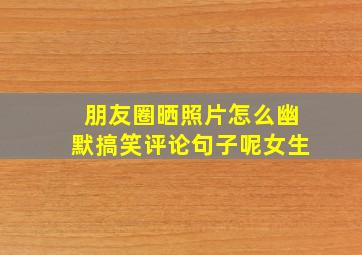 朋友圈晒照片怎么幽默搞笑评论句子呢女生